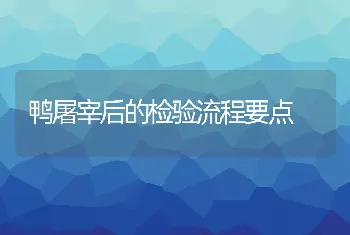 鸭屠宰后的检验流程要点